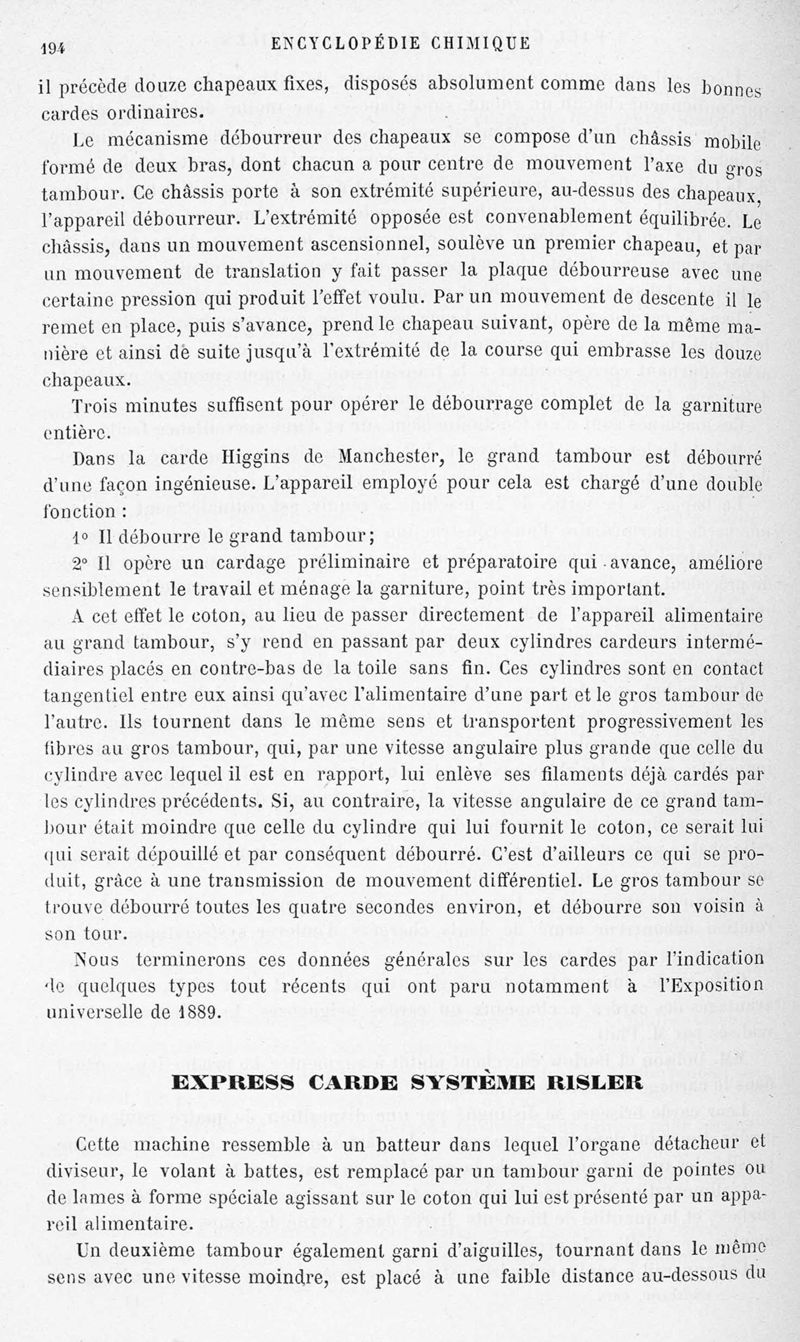 194 ENCYCLOPÉDIE CHIMIQUE

il précède douze chapeaux fixes, disposés absolument comme dans les bonnes cardes ordinaires.

Le mécanisme débourreur des chapeaux se compose d'un châssis mobile formé de deux bras, dont chacun a pour centre de mouvement l'axe du gros tambour. Ce châssis porte à son extrémité supérieure, au-dessus des chapeaux, l'appareil débourreur. L'extrémité opposée est convenablement équilibrée. Le châssis, dans un mouvement ascensionnel, soulève un premier chapeau, et par un mouvement de translation y fait passer la plaque débourreuse avec une certaine pression qui produit l'effet voulu. Par un mouvement de descente il le remet en place, puis s'avance, prend le chapeau suivant, opère de la même manière et ainsi de suite jusqu'à l'extrémité de la course qui embrasse les douze chapeaux.

Trois minutes suffisent pour opérer le débourrage complet de la garniture entière.

Dans la carde Higgins de Manchester, le grand tambour est débourré d'une façon ingénieuse. L'appareil employé pour cela est chargé d'une double fonction :

1° Il débourre le grand tambour;

2° Il opère un cardage préliminaire et préparatoire qui avance, améliore sensiblement le travail et ménage la garniture, point très important.

A cet effet le coton, au lieu de passer directement de l'appareil alimentaire au grand tambour, s'y rend en passant par deux cylindres cardeurs intermédiaires placés en contre-bas de la toile sans fin. Ces cylindres sont en contact tangentiel entre eux ainsi qu'avec l'alimentaire d'une part et le gros tambour de l'autre. Ils tournent dans le même sens et transportent progressivement les fibres au gros tambour, qui, par une vitesse angulaire plus grande que celle du cylindre avec lequel il est en rapport, lui enlève ses filaments déjà cardés par les cylindres précédents. Si, au contraire, la vitesse angulaire de ce grand tambour était moindre que celle du cylindre qui lui fournit le coton, ce serait lui qui serait dépouillé et par conséquent débourré. C'est d'ailleurs ce qui se produit, grâce à une transmission de mouvement différentiel. Le gros tambour se trouve débourré toutes les quatre secondes environ, et débourre son voisin à son tour.

Nous terminerons ces données générales sur les cardes par l'indication de quelques types tout récents qui ont paru notamment à l'Exposition universelle de 1889.

EXPRESS CARDE SYSTÈME RISLER

Cette machine ressemble à un batteur dans lequel l'organe détacheur et diviseur, le volant à battes, est remplacé par un tambour garni de pointes ou de lames à forme spéciale agissant sur le coton qui lui est présenté par un appareil alimentaire.

Un deuxième tambour également garni d'aiguilles, tournant dans le même sens avec une vitesse moindre, est placé à une faible distance au-dessous du